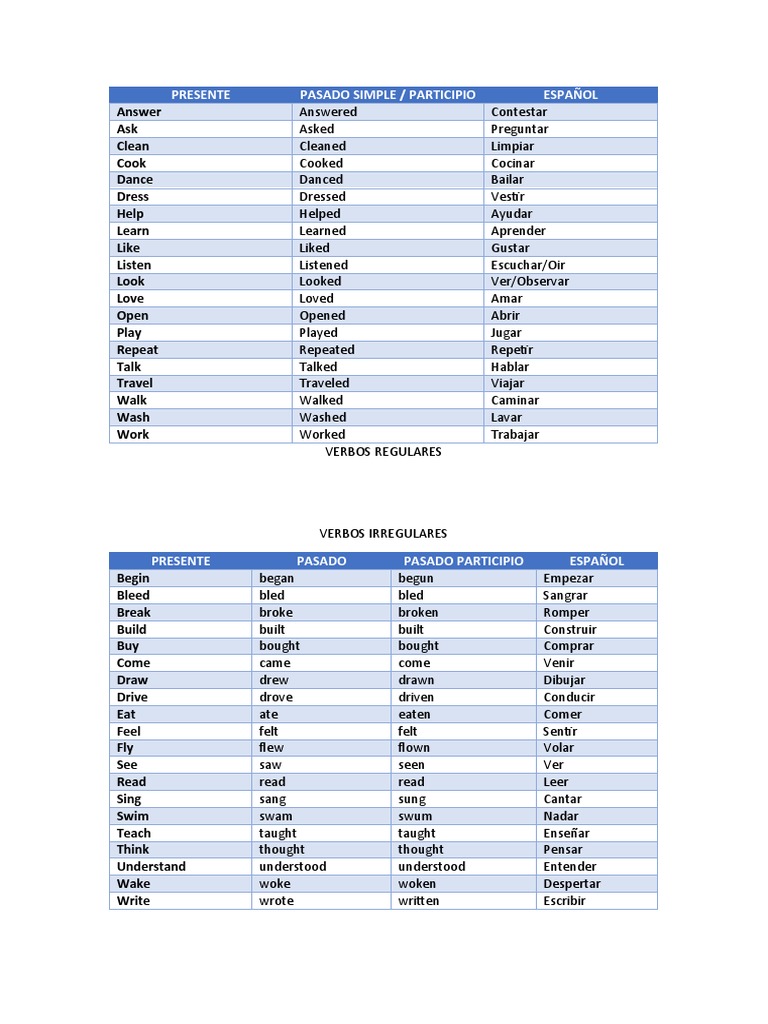 | PRESENTE | PASADO SIMPLE / PARTICIPIO | ESPAÑOL |
|---|---|---|
| Answer | Answered | Contestar |
| Ask | Asked | Preguntar |
| Clean | Cleaned | Limpiar |
| Cook | Cooked | Cocinar |
| Dance | Danced | Bailar |
| Dress | Dressed | Vestir |
| Help | Helped | Ayudar |
| Learn | Learned | Aprender |
| Like | Liked | Gustar |
| Listen | Listened | Escuchar/Oir |
| Look | Looked | Ver/Observar |
| Love | Loved | Amar |
| Open | Opened | Abrir |
| Play | Played | Jugar |
| Repeat | Repeated | Repetir |
| Talk | Talked | Hablar |
| Travel | Traveled | Viajar |
| Walk | Walked | Caminar |
| Wash | Washed | Lavar |
| Work | Worked | Trabajar |

VERBOS REGULARES

VERBOS IRREGULARES

| PRESENTE | PASADO | PASADO PARTICIPIO | ESPAÑOL |
|---|---|---|---|
| Begin | began | begun | Empezar |
| Bleed | bled | bled | Sangrar |
| Break | broke | broken | Romper |
| Build | built | built | Construir |
| Buy | bought | bought | Comprar |
| Come | came | come | Venir |
| Draw | drew | drawn | Dibujar |
| Drive | drove | driven | Conducir |
| Eat | ate | eaten | Comer |
| Feel | felt | felt | Sentir |
| Fly | flew | flown | Volar |
| See | saw | seen | Ver |
| Read | read | read | Leer |
| Sing | sang | sung | Cantar |
| Swim | swam | swum | Nadar |
| Teach | taught | taught | Enseñar |
| Think | thought | thought | Pensar |
| Understand | understood | understood | Entender |
| Wake | woke | woken | Despertar |
| Write | wrote | written | Escribir |